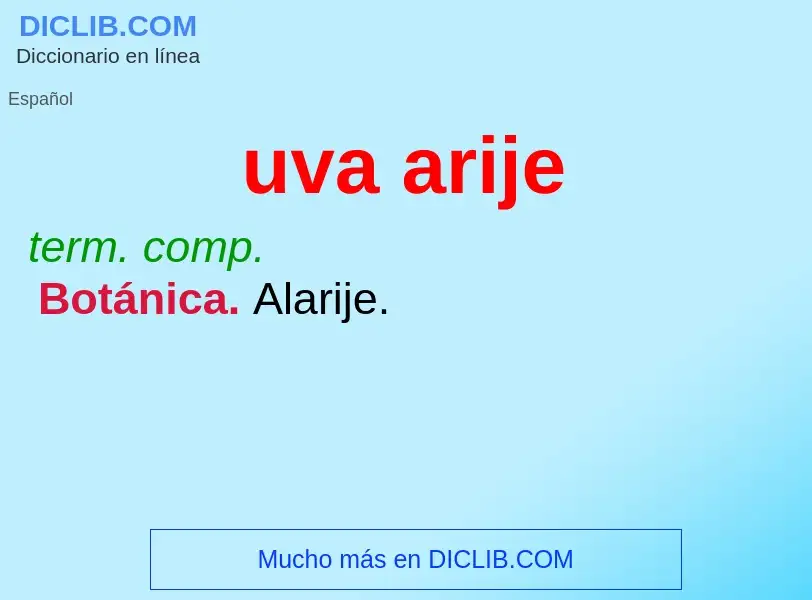 DICLIB.COM
Diccionario en línea

Español

uva arije

term. comp.
Botánica. Alarije.

Mucho más en DICLIB.COM